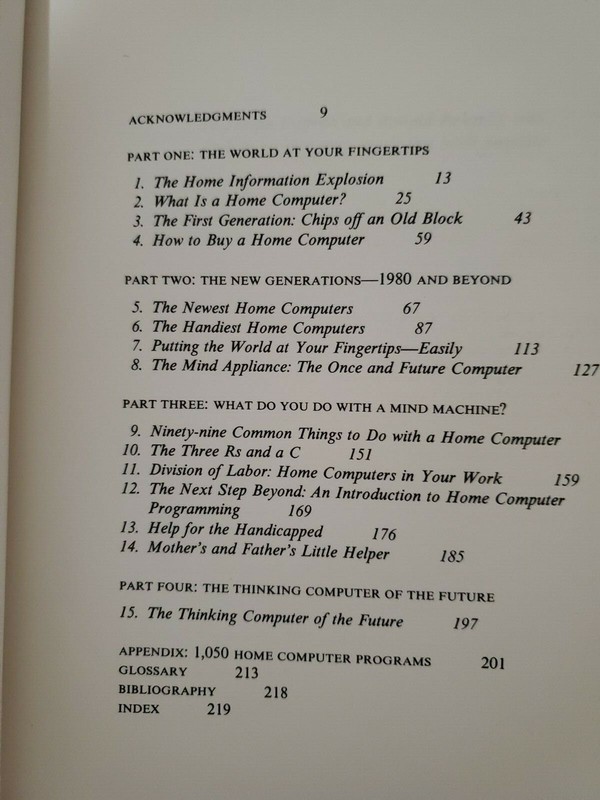 ACKNOWLEDGMENTS 9

PART ONE: THE WORLD AT YOUR FINGERTIPS

1. The Home Information Explosion 13
2. What Is a Home Computer? 25
3. The First Generation: Chips off an Old Block 43
4. How to Buy a Home Computer 59

PART TWO: THE NEW GENERATIONS—1980 AND BEYOND

5. The Newest Home Computers 67
6. The Handiest Home Computers 87
7. Putting the World at Your Fingertips—Easily 113
8. The Mind Appliance: The Once and Future Computer 127

PART THREE: WHAT DO YOU DO WITH A MIND MACHINE?

9. Ninety-nine Common Things to Do with a Home Computer
10. The Three Rs and a C 151
11. Division of Labor: Home Computers in Your Work 159
12. The Next Step Beyond: An Introduction to Home Computer Programming 169
13. Help for the Handicapped 176
14. Mother's and Father's Little Helper 185

PART FOUR: THE THINKING COMPUTER OF THE FUTURE

15. The Thinking Computer of the Future 197

APPENDIX: 1,050 HOME COMPUTER PROGRAMS 201
GLOSSARY 213
BIBLIOGRAPHY 218
INDEX 219